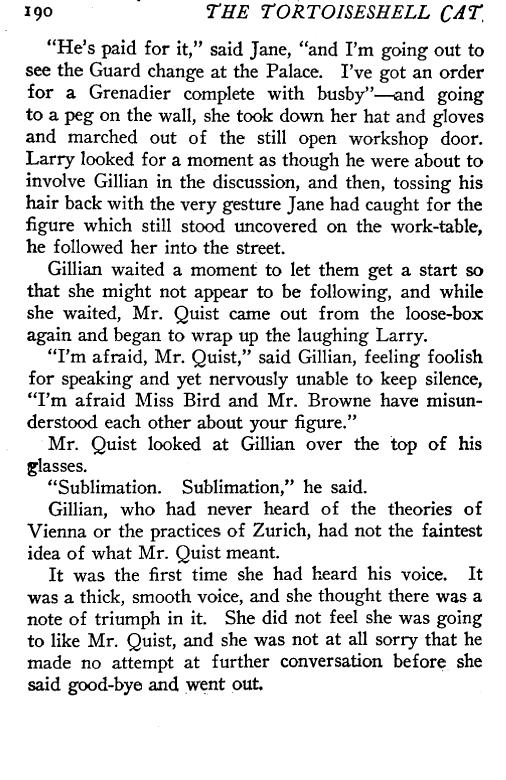 190 THE TORTOISESHELL CAT

"He's paid for it," said Jane, "and I'm going out to see the Guard change at the Palace. I've got an order for a Grenadier complete with busby"—and going to a peg on the wall, she took down her hat and gloves and marched out of the still open workshop door. Larry looked for a moment as though he were about to involve Gillian in the discussion, and then, tossing his hair back with the very gesture Jane had caught for the figure which still stood uncovered on the work-table, he followed her into the street.

Gillian waited a moment to let them get a start so that she might not appear to be following, and while she waited, Mr. Quist came out from the loose-box again and began to wrap up the laughing Larry.

"I'm afraid, Mr. Quist," said Gillian, feeling foolish for speaking and yet nervously unable to keep silence, "I'm afraid Miss Bird and Mr. Browne have misunderstood each other about your figure."

Mr. Quist looked at Gillian over the top of his glasses.

"Sublimation. Sublimation," he said.

Gillian, who had never heard of the theories of Vienna or the practices of Zurich, had not the faintest idea of what Mr. Quist meant.

It was the first time she had heard his voice. It was a thick, smooth voice, and she thought there was a note of triumph in it. She did not feel she was going to like Mr. Quist, and she was not at all sorry that he made no attempt at further conversation before she said good-bye and went out.